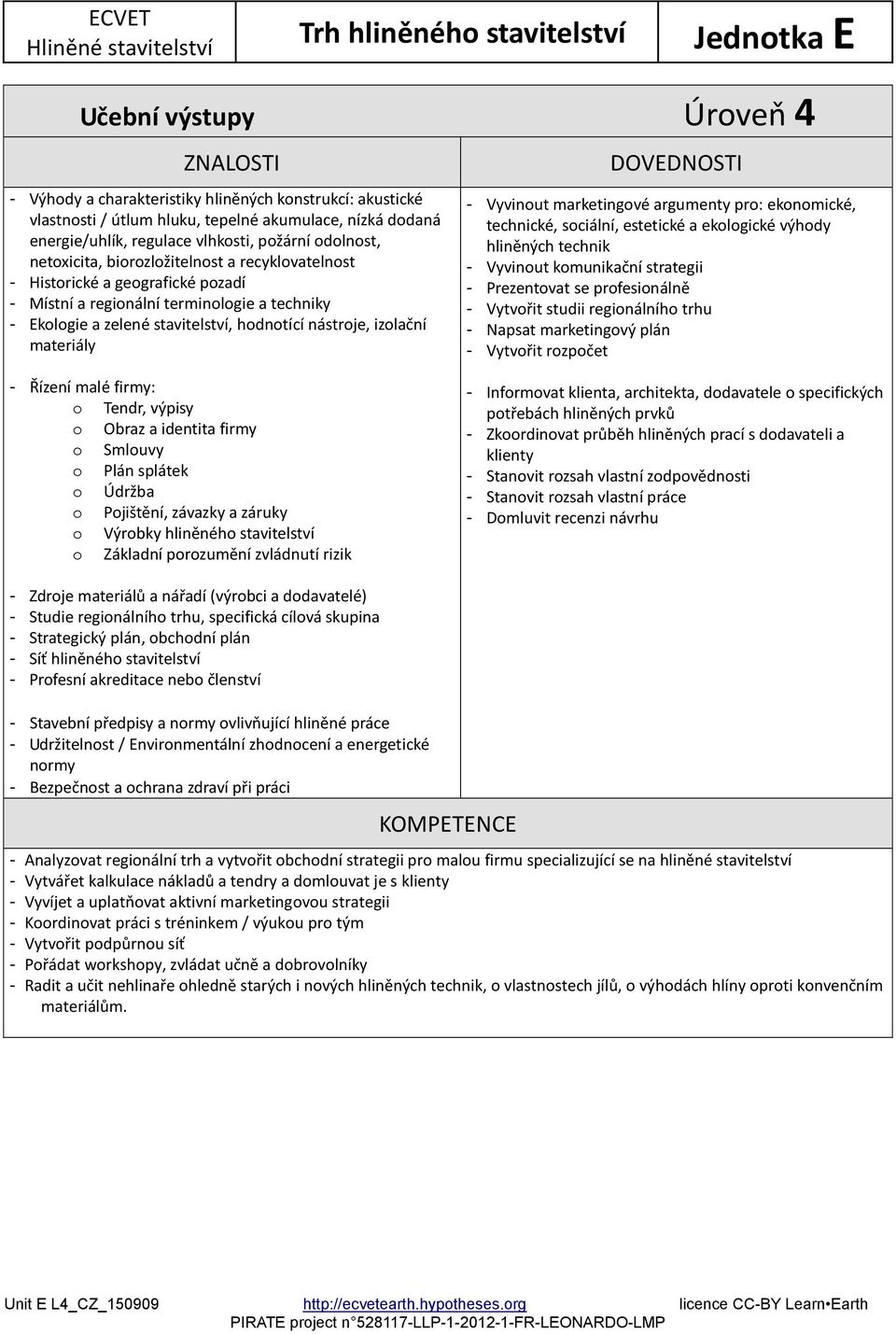 ECVET
Hliněné stavitelství

Trh hliněného stavitelství

Jednotka E

Učební výstupy

Úroveň 4

ZNALOSTI

- Výhody a charakteristiky hliněných konstrukcí: akustické vlastnosti / útlum hluku, tepelné akumulace, nízká dodaná energie/uhlík, regulace vlhkosti, požární odolnost, netoxicita, biorozložitelnost a recyklovatelnost
- Historické a geografické pozadí
- Místní a regionální terminologie a techniky
- Ekologie a zelené stavitelství, hodnotící nástroje, izolační materiály

- Řízení malé firmy:
o Tendr, výpisy
o Obraz a identita firmy
o Smlouvy
o Plán splátek
o Údržba
o Pojištění, závazky a záruky
o Výrobky hliněného stavitelství
o Základní porozumění zvládnutí rizik

- Zdroje materiálů a nářadí (výrobci a dodavatelé)
- Studie regionálního trhu, specifická cílová skupina
- Strategický plán, obchodní plán
- Síť hliněného stavitelství
- Profesní akreditace nebo členství

- Stavební předpisy a normy ovlivňující hliněné práce
- Udržitelnost / Environmentální zhodnocení a energetické normy
- Bezpečnost a ochrana zdraví při práci

DOVEDNOSTI

- Vyvinout marketingové argumenty pro: ekonomické, technické, sociální, estetické a ekologické výhody hliněných technik
- Vyvinout komunikační strategii
- Prezentovat se profesionálně
- Vytvořit studii regionálního trhu
- Napsat marketingový plán
- Vytvořit rozpočet

- Informovat klienta, architekta, dodavatele o specifických potřebách hliněných prvků
- Zkoordinovat průběh hliněných prací s dodavateli a klienty
- Stanovit rozsah vlastní zodpovědnosti
- Stanovit rozsah vlastní práce
- Domluvit recenzi návrhu

KOMPETENCE

- Analyzovat regionální trh a vytvořit obchodní strategii pro malou firmu specializující se na hliněné stavitelství
- Vytvářet kalkulace nákladů a tendry a domlouvat je s klienty
- Vyvíjet a uplatňovat aktivní marketingovou strategii
- Koordinovat práci s tréninkem / výukou pro tým
- Vytvořit podpůrnou síť
- Pořádat workshopy, zvládat učně a dobrovolníky
- Radit a učit nehlinaře ohledně starých i nových hliněných technik, o vlastnostech jílů, o výhodách hlíny oproti konvenčním materiálům.

Unit E L4_CZ_150909 http://ecvetearth.hypotheses.org licence CC-BY Learn•Earth
PIRATE project n°528117-LLP-1-2012-1-FR-LEONARDO-LMP